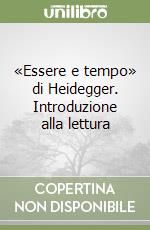 unilibro

«Essere e tempo» di Heidegger. Introduzione alla lettura

COPERTINA NON DISPONIBILE